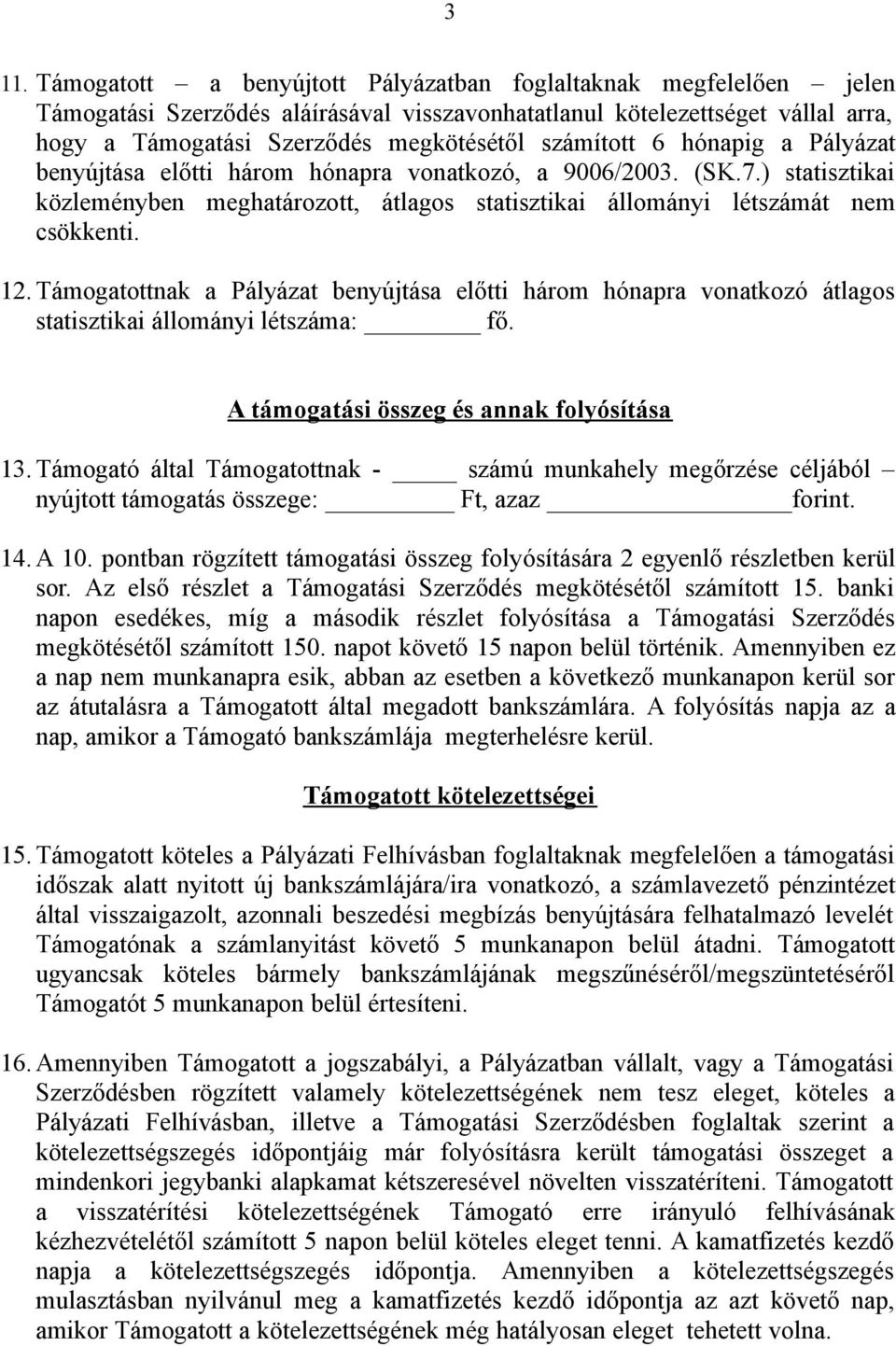 3

11. Támogatott – a benyújtott Pályázatban foglaltaknak megfelelően – jelen Támogatási Szerződés aláírásával visszavonhatatlanul kötelezettséget vállal arra, hogy a Támogatási Szerződés megkötésétől számított 6 hónapig a Pályázat benyújtása előtti három hónapra vonatkozó, a 9006/2003. (SK.7.) statisztikai közleményben meghatározott, átlagos statisztikai állományi létszámát nem csökkenti.

12. Támogatottnak a Pályázat benyújtása előtti három hónapra vonatkozó átlagos statisztikai állományi létszáma: ________ fő.

A támogatási összeg és annak folyósítása

13. Támogató által Támogatottnak - _____ számú munkahely megőrzése céljából – nyújtott támogatás összege: ________ Ft, azaz ________________forint.

14. A 10. pontban rögzített támogatási összeg folyósítására 2 egyenlő részletben kerül sor. Az első részlet a Támogatási Szerződés megkötésétől számított 15. banki napon esedékes, míg a második részlet folyósítása a Támogatási Szerződés megkötésétől számított 150. napot követő 15 napon belül történik. Amennyiben ez a nap nem munkanapra esik, abban az esetben a következő munkanapon kerül sor az átutalásra a Támogatott által megadott bankszámlára. A folyósítás napja az a nap, amikor a Támogató bankszámlája megterhelésre kerül.

Támogatott kötelezettségei

15. Támogatott köteles a Pályázati Felhívásban foglaltaknak megfelelően a támogatási időszak alatt nyitott új bankszámlájára/ira vonatkozó, a számlavezető pénzintézet által visszaigazolt, azonnali beszedési megbízás benyújtására felhatalmazó levelét Támogatónak a számlanyitást követő 5 munkanapon belül átadni. Támogatott ugyancsak köteles bármely bankszámlájának megszűnéséről/megszüntetéséről Támogatót 5 munkanapon belül értesíteni.

16. Amennyiben Támogatott a jogszabályi, a Pályázatban vállalt, vagy a Támogatási Szerződésben rögzített valamely kötelezettségének nem tesz eleget, köteles a Pályázati Felhívásban, illetve a Támogatási Szerződésben foglaltak szerint a kötelezettségszegés időpontjáig már folyósításra került támogatási összeget a mindenkori jegybanki alapkamat kétszeresével növelten visszatéríteni. Támogatott a visszatérítési kötelezettségének Támogató erre irányuló felhívásának kézhezvételétől számított 5 napon belül köteles eleget tenni. A kamatfizetés kezdő napja a kötelezettségszegés időpontja. Amennyiben a kötelezettségszegés mulasztásban nyilvánul meg a kamatfizetés kezdő időpontja az azt követő nap, amikor Támogatott a kötelezettségének még hatályosan eleget tehetett volna.